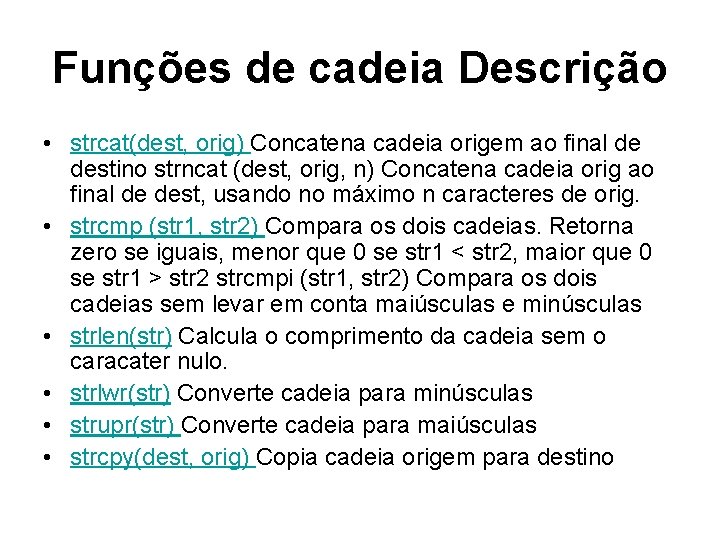 Funções de cadeia Descrição

• strcat(dest, orig) Concatena cadeia origem ao final de destino strncat (dest, orig, n) Concatena cadeia orig ao final de dest, usando no máximo n caracteres de orig.
• strcmp (str1, str2) Compara os dois cadeias. Retorna zero se iguais, menor que 0 se str1 < str2, maior que 0 se str1 > str2 strcmpi (str1, str2) Compara os dois cadeias sem levar em conta maiúsculas e minúsculas
• strlen(str) Calcula o comprimento da cadeia sem o caracater nulo.
• strlwr(str) Converte cadeia para minúsculas
• strupr(str) Converte cadeia para maiúsculas
• strcpy(dest, orig) Copia cadeia origem para destino